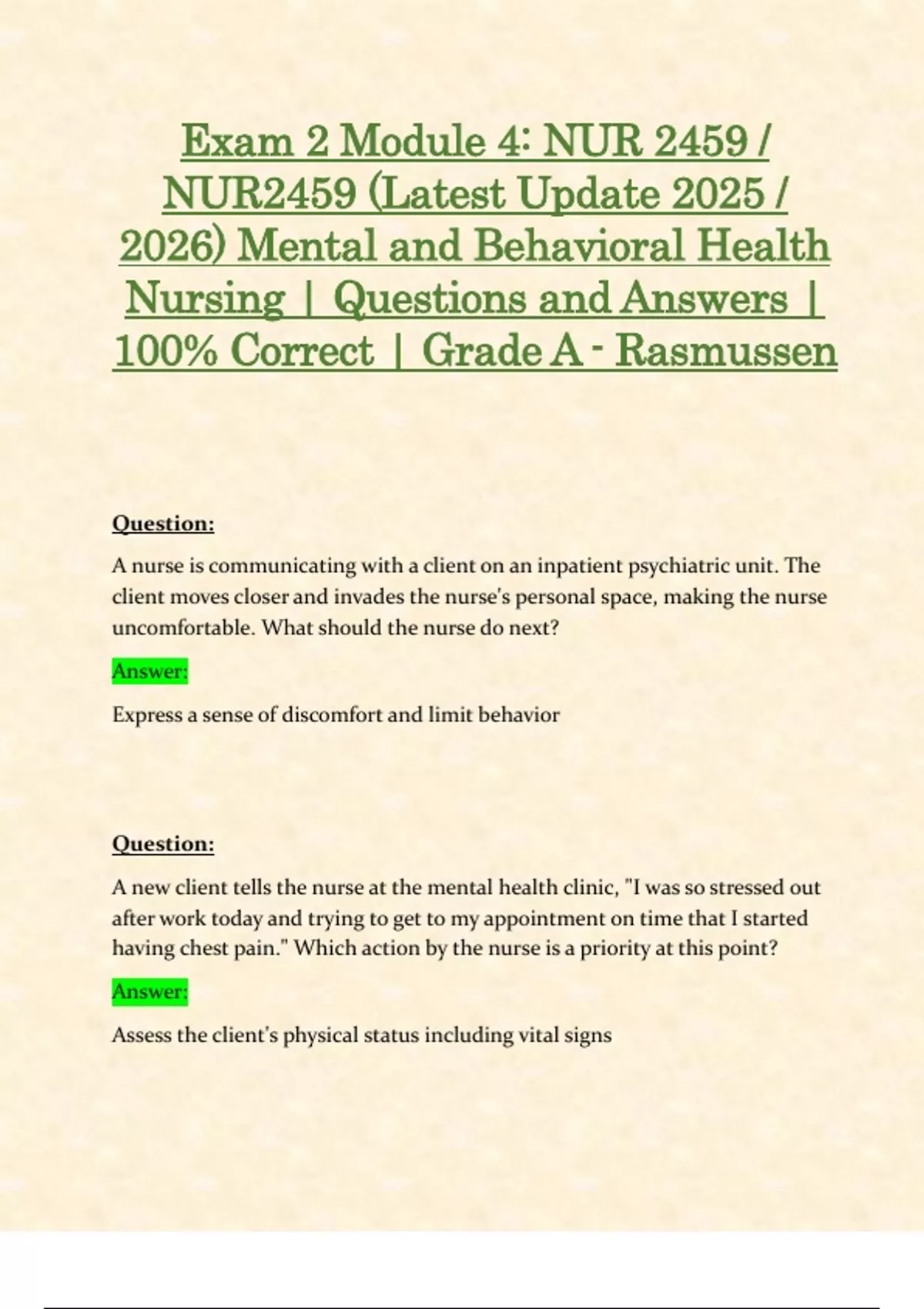 Exam 2 Module 4: NUR 2459 / NUR2459 (Latest Update 2025 / 2026) Mental and Behavioral Health Nursing | Questions and Answers | 100% Correct | Grade A - Rasmussen

Question:

A nurse is communicating with a client on an inpatient psychiatric unit. The client moves closer and invades the nurse's personal space, making the nurse uncomfortable. What should the nurse do next?

Answer:

Express a sense of discomfort and limit behavior

Question:

A new client tells the nurse at the mental health clinic, "I was so stressed out after work today and trying to get to my appointment on time that I started having chest pain." Which action by the nurse is a priority at this point?

Answer:

Assess the client's physical status including vital signs